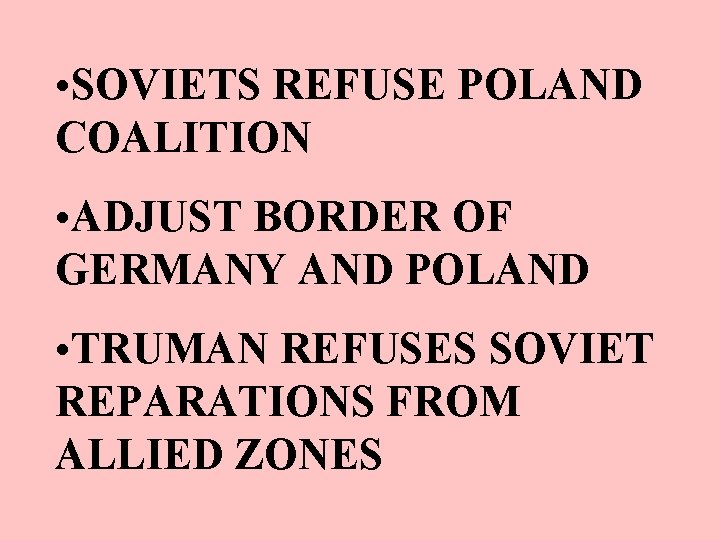 •SOVIETS REFUSE POLAND COALITION

•ADJUST BORDER OF GERMANY AND POLAND

•TRUMAN REFUSES SOVIET REPARATIONS FROM ALLIED ZONES